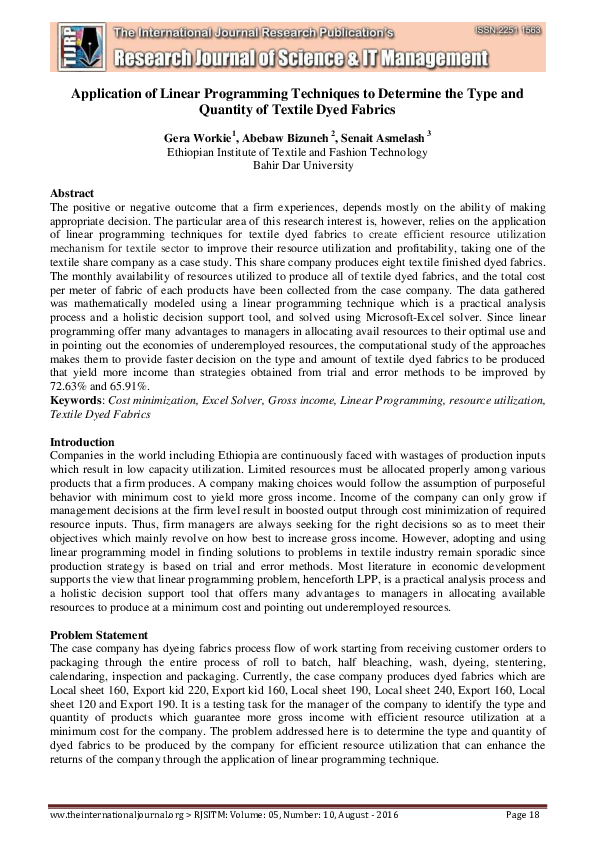 TIJRP The International Journal Research Publication's
ISSN:2251 1563
Research Journal of Science & IT Management

Application of Linear Programming Techniques to Determine the Type and Quantity of Textile Dyed Fabrics

Gera Workie$^1$, Abebaw Bizuneh $^2$, Senait Asmelash $^3$
Ethiopian Institute of Textile and Fashion Technology
Bahir Dar University

Abstract
The positive or negative outcome that a firm experiences, depends mostly on the ability of making appropriate decision. The particular area of this research interest is, however, relies on the application of linear programming techniques for textile dyed fabrics to create efficient resource utilization mechanism for textile sector to improve their resource utilization and profitability, taking one of the textile share company as a case study. This share company produces eight textile finished dyed fabrics. The monthly availability of resources utilized to produce all of textile dyed fabrics, and the total cost per meter of fabric of each products have been collected from the case company. The data gathered was mathematically modeled using a linear programming technique which is a practical analysis process and a holistic decision support tool, and solved using Microsoft-Excel solver. Since linear programming offer many advantages to managers in allocating avail resources to their optimal use and in pointing out the economies of underemployed resources, the computational study of the approaches makes them to provide faster decision on the type and amount of textile dyed fabrics to be produced that yield more income than strategies obtained from trial and error methods to be improved by 72.63% and 65.91%.
Keywords: Cost minimization, Excel Solver, Gross income, Linear Programming, resource utilization, Textile Dyed Fabrics

Introduction
Companies in the world including Ethiopia are continuously faced with wastages of production inputs which result in low capacity utilization. Limited resources must be allocated properly among various products that a firm produces. A company making choices would follow the assumption of purposeful behavior with minimum cost to yield more gross income. Income of the company can only grow if management decisions at the firm level result in boosted output through cost minimization of required resource inputs. Thus, firm managers are always seeking for the right decisions so as to meet their objectives which mainly revolve on how best to increase gross income. However, adopting and using linear programming model in finding solutions to problems in textile industry remain sporadic since production strategy is based on trial and error methods. Most literature in economic development supports the view that linear programming problem, henceforth LPP, is a practical analysis process and a holistic decision support tool that offers many advantages to managers in allocating available resources to produce at a minimum cost and pointing out underemployed resources.

Problem Statement
The case company has dyeing fabrics process flow of work starting from receiving customer orders to packaging through the entire process of roll to batch, half bleaching, wash, dyeing, stentering, calendaring, inspection and packaging. Currently, the case company produces dyed fabrics which are Local sheet 160, Export kid 220, Export kid 160, Local sheet 190, Local sheet 240, Export 160, Local sheet 120 and Export 190. It is a testing task for the manager of the company to identify the type and quantity of products which guarantee more gross income with efficient resource utilization at a minimum cost for the company. The problem addressed here is to determine the type and quantity of dyed fabrics to be produced by the company for efficient resource utilization that can enhance the returns of the company through the application of linear programming technique.

ww.theinternationaljournal.org > RJSITM: Volume: 05, Number: 10, August - 2016
Page 18